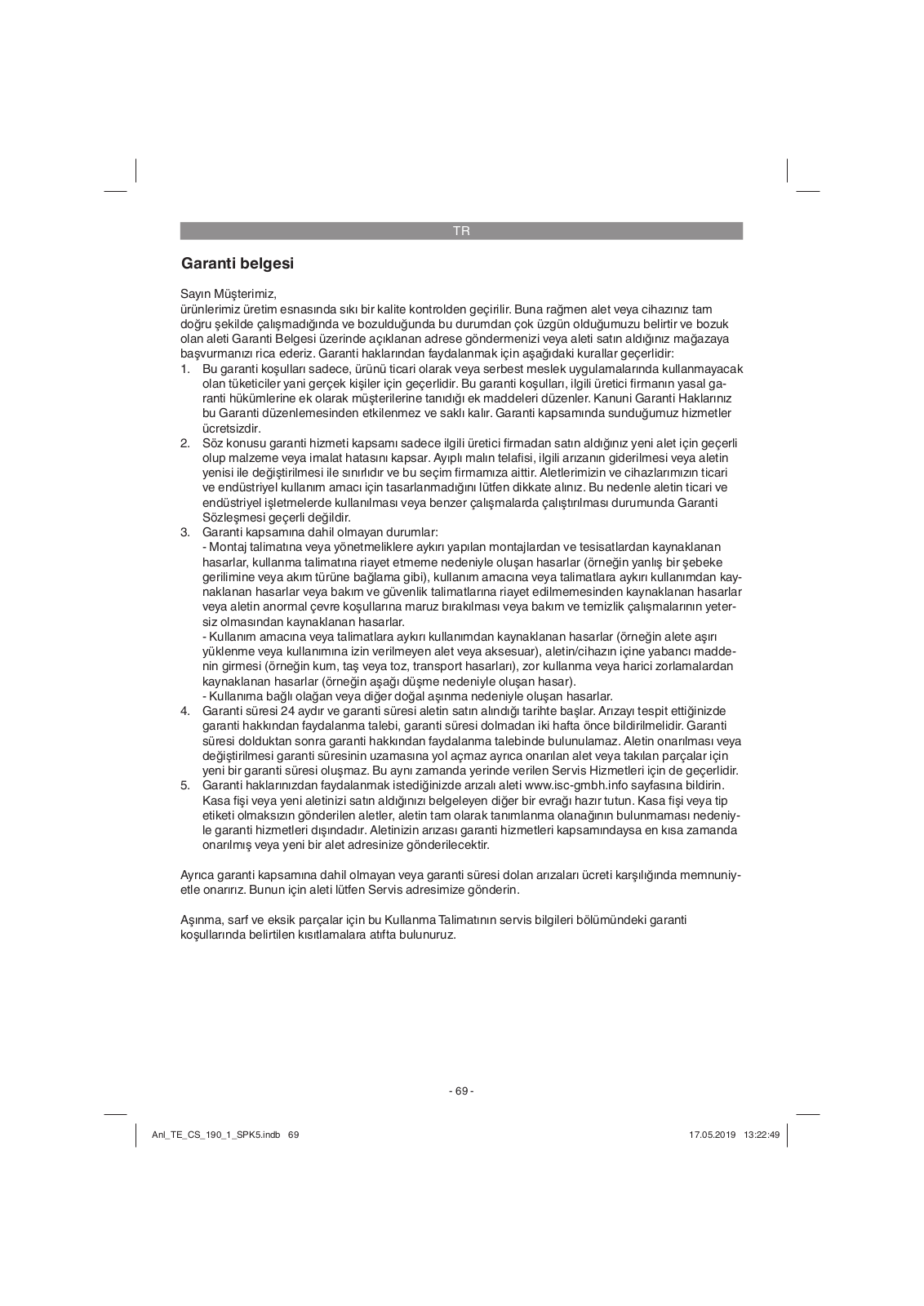 TR

Garanti belgesi

Sayın Müşterimiz,
ürünlerimiz üretim esnasında sıkı bir kalite kontrolden geçirilir. Buna rağmen alet veya cihazınız tam doğru şekilde çalışmadığında ve bozulduğunda bu durumdan çok üzgün olduğumuzu belirtir ve bozuk olan aleti Garanti Belgesi üzerinde açıklanan adrese göndermenizi veya aleti satın aldığınız mağazaya başvurmanızı rica ederiz. Garanti haklarından faydalanmak için aşağıdaki kurallar geçerlidir:
1. Bu garanti koşulları sadece, ürünü ticari olarak veya serbest meslek uygulamalarında kullanmayacak olan tüketiciler yani gerçek kişiler için geçerlidir. Bu garanti koşulları, ilgili üretici firmanın yasal garanti hükümlerine ek olarak müşterilerine tanıdığı ek maddeleri düzenler. Kanuni Garanti Haklarınız bu Garanti düzenlemesinden etkilenmez ve saklı kalır. Garanti kapsamında sunduğumuz hizmetler ücretsizdir.
2. Söz konusu garanti hizmeti kapsamı sadece ilgili üretici firmadan satın aldığınız yeni alet için geçerli olup malzeme veya imalat hatasını kapsar. Ayıplı malın telafisi, ilgili arızanın giderilmesi veya aletin yenisi ile değiştirilmesi ile sınırlıdır ve bu seçim firmamıza aittir. Aletlerimizin ve cihazlarımızın ticari ve endüstriyel kullanım amacı için tasarlanmadığını lütfen dikkate alınız. Bu nedenle aletin ticari ve endüstriyel işletmelerde kullanılması veya benzer çalışmalarda çalıştırılması durumunda Garanti Sözleşmesi geçerli değildir.
3. Garanti kapsamına dahil olmayan durumlar:
- Montaj talimatına veya yönetmeliklere aykırı yapılan montajlardan ve tesisatlardan kaynaklanan hasarlar, kullanma talimatına riayet etmeme nedeniyle oluşan hasarlar (örneğin yanlış bir şebeke gerilimine veya akım türüne bağlama gibi), kullanım amacına veya talimatlara aykırı kullanımdan kaynaklanan hasarlar veya bakım ve güvenlik talimatlarına riayet edilmemesinden kaynaklanan hasarlar veya aletin anormal çevre koşullarına maruz bırakılması veya bakım ve temizlik çalışmalarının yetersiz olmasından kaynaklanan hasarlar.
- Kullanım amacına veya talimatlara aykırı kullanımdan kaynaklanan hasarlar (örneğin alete aşırı yüklenme veya kullanımına izin verilmeyen alet veya aksesuar), aletin/cihazın içine yabancı maddenin girmesi (örneğin kum, taş veya toz, transport hasarları), zor kullanma veya harici zorlamalardan kaynaklanan hasarlar (örneğin aşağı düşme nedeniyle oluşan hasar).
- Kullanıma bağlı olağan veya diğer doğal aşınma nedeniyle oluşan hasarlar.
4. Garanti süresi 24 aydır ve garanti süresi aletin satın alındığı tarihte başlar. Arızayı tespit ettiğinizde garanti hakkından faydalanma talebi, garanti süresi dolmadan iki hafta önce bildirilmelidir. Garanti süresi dolduktan sonra garanti hakkından faydalanma talebinde bulunulamaz. Aletin onarılması veya değiştirilmesi garanti süresinin uzamasına yol açmaz ayrıca onarılan alet veya takılan parçalar için yeni bir garanti süresi oluşmaz. Bu aynı zamanda yerinde verilen Servis Hizmetleri için de geçerlidir.
5. Garanti haklarınızdan faydalanmak istediğinizde arızalı aleti www.isc-gmbh.info sayfasına bildirin. Kasa fişi veya yeni aletinizi satın aldığınızı belgeleyen diğer bir evrağı hazır tutun. Kasa fişi veya tip etiketi olmaksızın gönderilen aletler, aletin tam olarak tanımlanma olanağının bulunmaması nedeniyle garanti hizmetleri dışındadır. Aletinizin arızası garanti hizmetleri kapsamındaysa en kısa zamanda onarılmış veya yeni bir alet adresinize gönderilecektir.

Ayrıca garanti kapsamına dahil olmayan veya garanti süresi dolan arızaları ücreti karşılığında memnuniyetle onarırız. Bunun için aleti lütfen Servis adresimize gönderin.

Aşınma, sarf ve eksik parçalar için bu Kullanma Talimatının servis bilgileri bölümündeki garanti koşullarında belirtilen kısıtlamalara atıfta bulunuruz.

- 69 -

Anl_TE_CS_190_1_SPK5.indb 69    17.05.2019 13:22:49